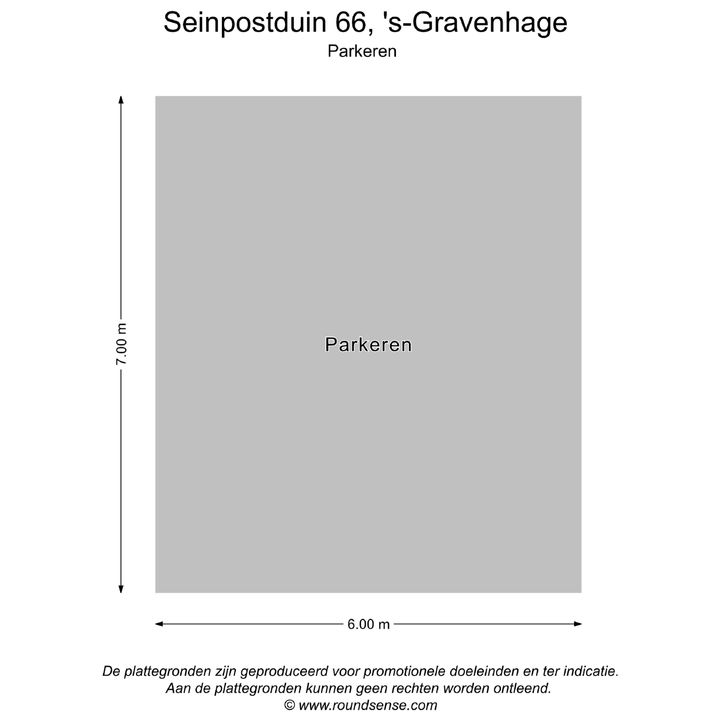 Seinpostduin 66, 's-Gravenhage
Parkeren

7.00 m

Parkeren

6.00 m

De plattegronden zijn geproduceerd voor promotionele doeleinden en ter indicatie.
Aan de plattegronden kunnen geen rechten worden ontleend.
© www.roundsense.com